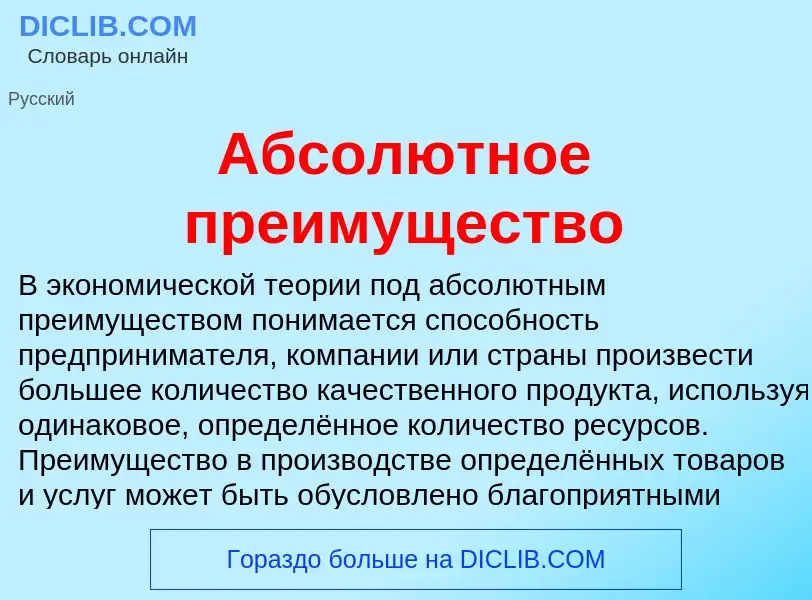 DICLIB.COM
Словарь онлайн

Русский

Абсолютное преимущество

В экономической теории под абсолютным преимуществом понимается способность предпринимателя, компании или страны произвести большее количество качественного продукта, используя одинаковое, определённое количество ресурсов. Преимущество в производстве определённых товаров и услуг может быть обусловлено благоприятными

Гораздо больше на DICLIB.COM